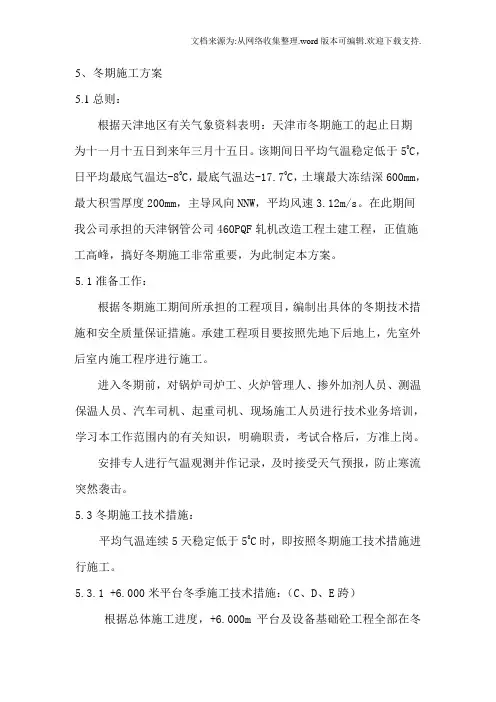 文档来源为:从网络收集整理.word版本可编辑.欢迎下载支持.

5、冬期施工方案

5.1 总则:

根据天津地区有关气象资料表明：天津市冬期施工的起止日期为十一月十五日到来年三月十五日。该期间日平均气温稳定低于 5℃，日平均最底气温达-8℃，最底气温达-17.7℃，土壤最大冻结深 600mm，最大积雪厚度 200mm，主导风向 NNW，平均风速 3.12m/s。在此期间我公司承担的天津钢管公司 460PQF 轧机改造工程土建工程，正值施工高峰，搞好冬期施工非常重要，为此制定本方案。

5.1 准备工作:

根据冬期施工期间所承担的工程项目，编制出具体的冬期技术措施和安全质量保证措施。承建工程项目要按照先地下后地上，先室外后室内施工程序进行施工。

进入冬期前，对锅炉司炉工、火炉管理人、掺外加剂人员、测温保温人员、汽车司机、起重司机、现场施工人员进行技术业务培训，学习本工作范围内的有关知识，明确职责，考试合格后，方准上岗。

安排专人进行气温观测并作记录，及时接受天气预报，防止寒流突然袭击。

5.3 冬期施工技术措施:

平均气温连续 5 天稳定低于 5℃时，即按照冬期施工技术措施进行施工。

5.3.1 +6.000 米平台冬季施工技术措施:（C、D、E 跨）

根据总体施工进度，+6.000m 平台及设备基础砼工程全部在冬